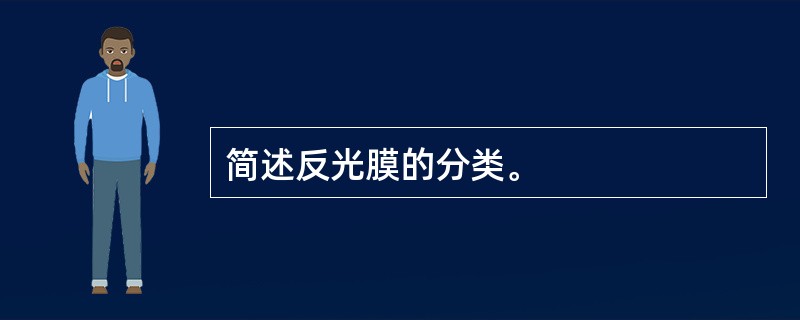 简述反光膜的分类。